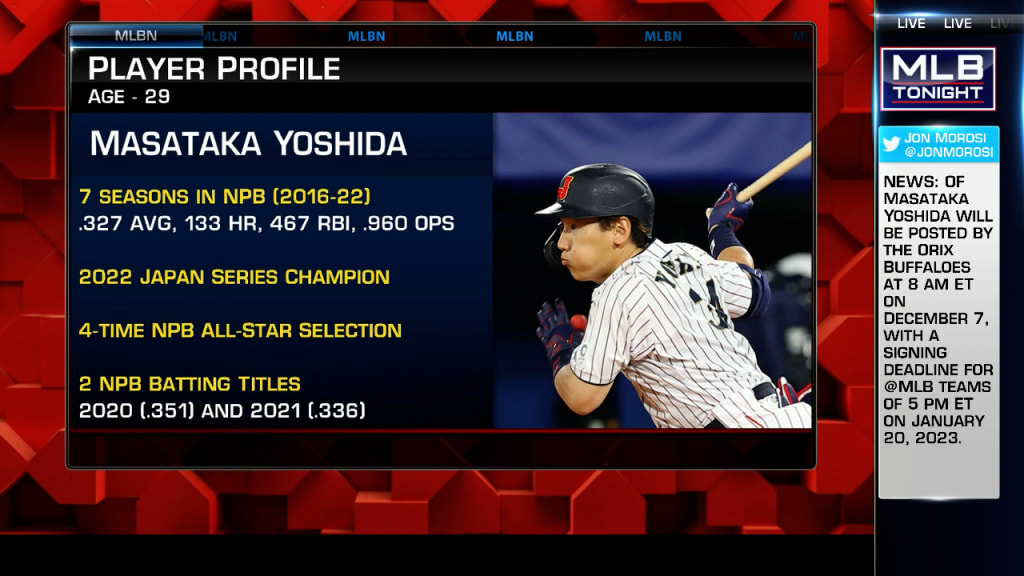 MLBN MLBN MLBN MLBN MLBN

PLAYER PROFILE
AGE - 29

MASATAKA YOSHIDA

7 SEASONS IN NPB (2016-22)
.327 AVG, 133 HR, 467 RBI, .960 OPS

2022 JAPAN SERIES CHAMPION

4-TIME NPB ALL-STAR SELECTION

2 NPB BATTING TITLES
2020 (.351) AND 2021 (.336)

LIVE LIVE LIVE

MLB TONIGHT

JON MOROSI @JONMOROSI

NEWS: OF MASATAKA YOSHIDA WILL BE POSTED BY THE ORIX BUFFALOES AT 8 AM ET ON DECEMBER 7, WITH A SIGNING DEADLINE FOR @MLB TEAMS OF 5 PM ET ON JANUARY 20, 2023.